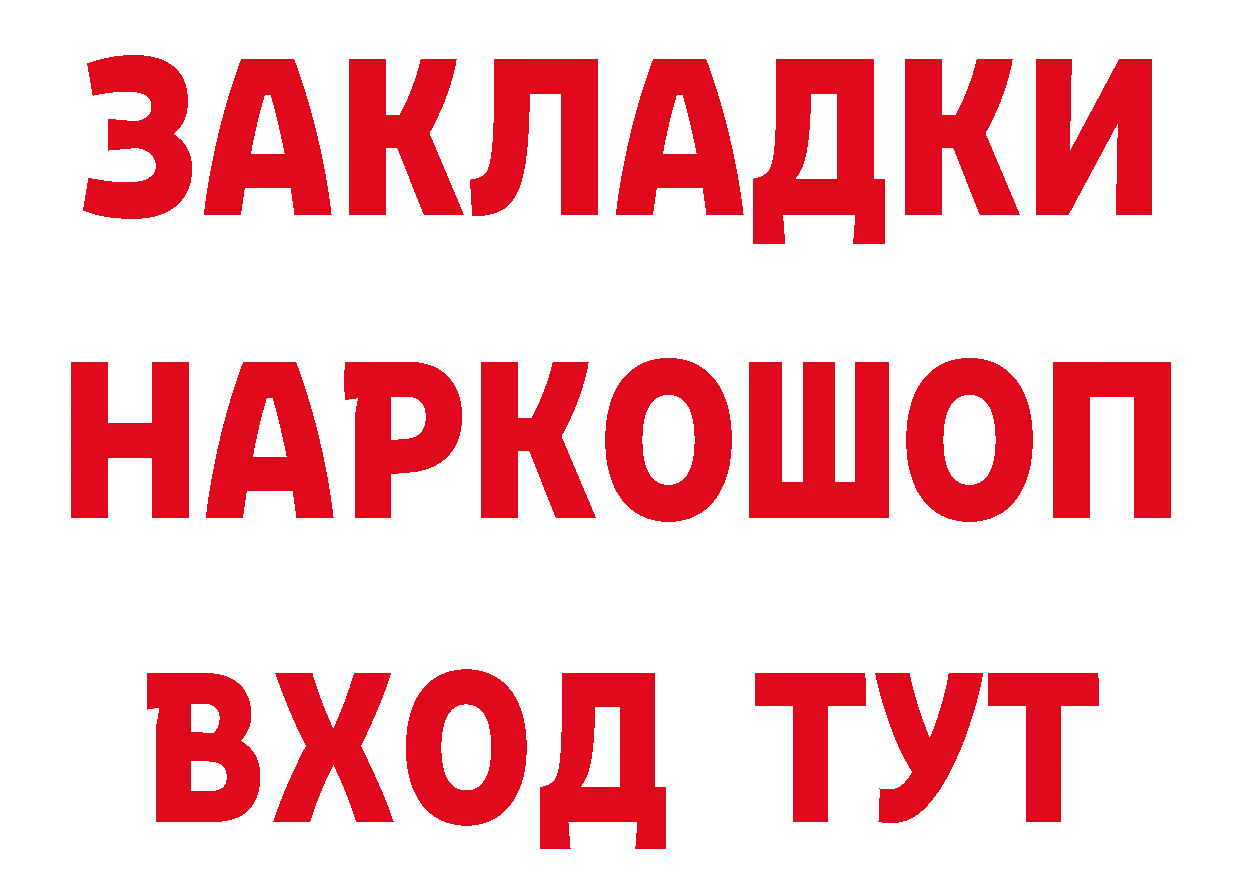 ЗАКЛАДКИ НАРКОШОП ВХОД ТУТ